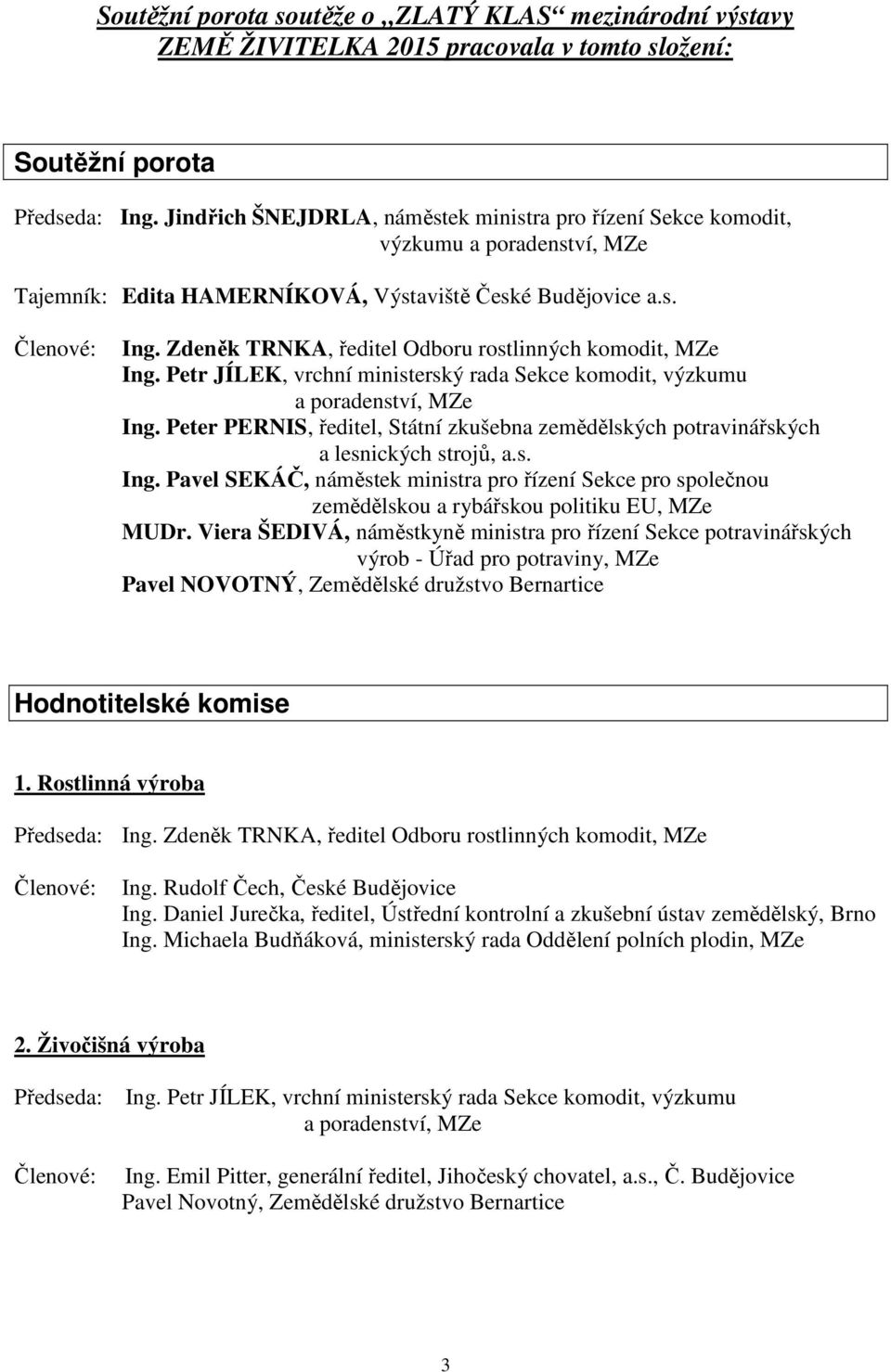 Soutěžní porota soutěže o „ZLATÝ KLAS“ mezinárodní výstavy ZEMĚ ŽIVITELKA 2015 pracovala v tomto složení:

Soutěžní porota

Předseda: Ing. Jindřich ŠNEJDRLA, náměstek ministra pro řízení Sekce komodit, výzkumu a poradenství, MZe

Tajemník: Edita HAMERNÍKOVÁ, Výstaviště České Budějovice a.s.

Členové: Ing. Zdeněk TRNKA, ředitel Odboru rostlinných komodit, MZe
Ing. Petr JÍLEK, vrchní ministerský rada Sekce komodit, výzkumu a poradenství, MZe
Ing. Peter PERNIS, ředitel, Státní zkušebna zemědělských potravinářských a lesnických strojů, a.s.
Ing. Pavel SEKÁČ, náměstek ministra pro řízení Sekce pro společnou zemědělskou a rybářskou politiku EU, MZe
MUDr. Viera ŠEDIVÁ, náměstkyně ministra pro řízení Sekce potravinářských výrob - Úřad pro potraviny, MZe
Pavel NOVOTNÝ, Zemědělské družstvo Bernartice

Hodnotitelské komise

1. Rostlinná výroba

Předseda: Ing. Zdeněk TRNKA, ředitel Odboru rostlinných komodit, MZe

Členové: Ing. Rudolf Čech, České Budějovice
Ing. Daniel Jurečka, ředitel, Ústřední kontrolní a zkušební ústav zemědělský, Brno
Ing. Michaela Budňáková, ministerský rada Oddělení polních plodin, MZe

2. Živočišná výroba

Předseda: Ing. Petr JÍLEK, vrchní ministerský rada Sekce komodit, výzkumu a poradenství, MZe

Členové: Ing. Emil Pitter, generální ředitel, Jihočeský chovatel, a.s., Č. Budějovice
Pavel Novotný, Zemědělské družstvo Bernartice

3